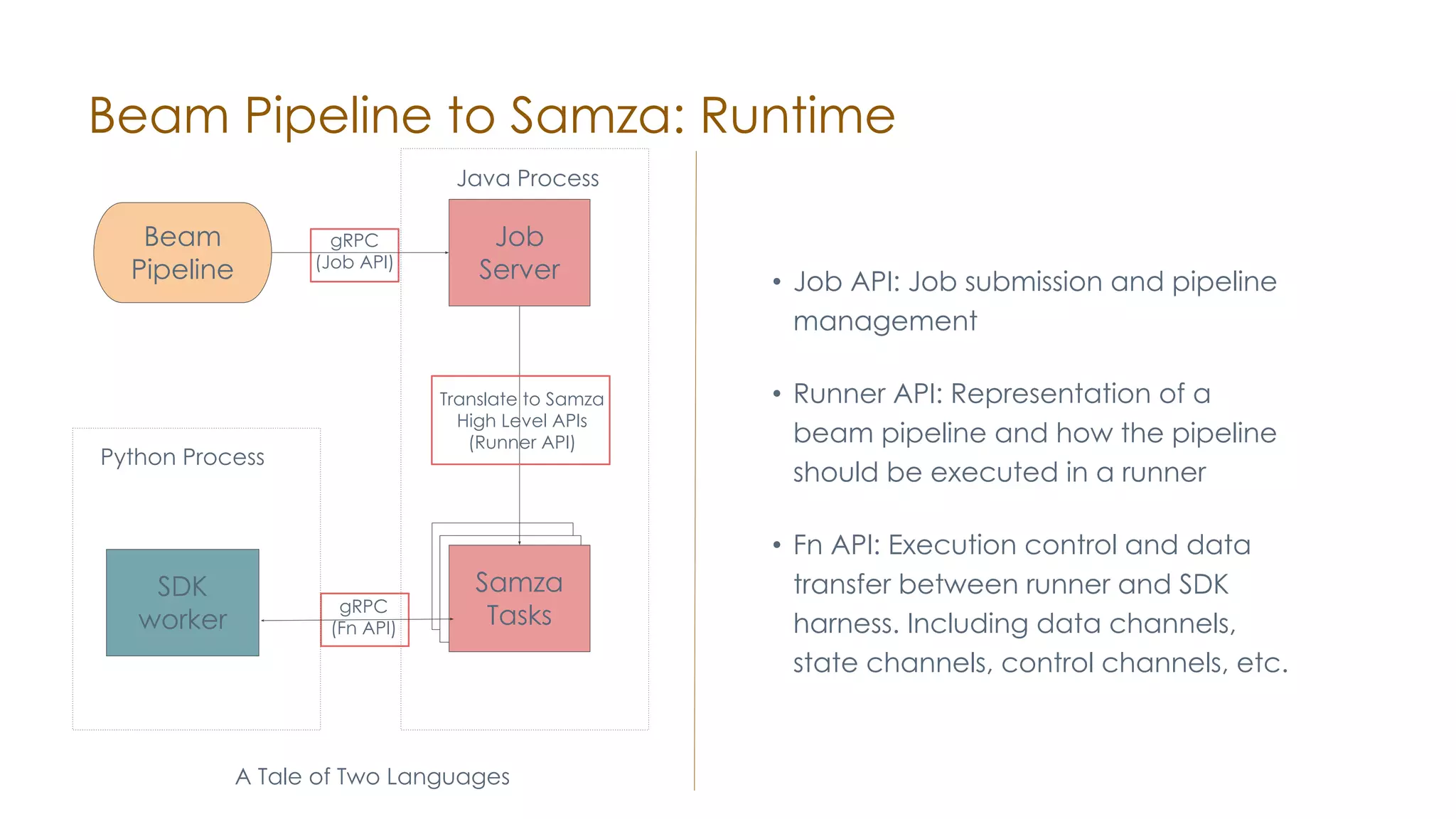 Beam Pipeline to Samza: Runtime

Java Process

Beam Pipeline

gRPC (Job API)

Job Server

Translate to Samza High Level APIs (Runner API)

Python Process

SDK worker

gRPC (Fn API)

Samza Tasks

A Tale of Two Languages

• Job API: Job submission and pipeline management

• Runner API: Representation of a beam pipeline and how the pipeline should be executed in a runner

• Fn API: Execution control and data transfer between runner and SDK harness. Including data channels, state channels, control channels, etc.